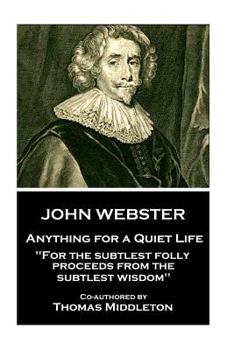 JOHN WEBSTER

Anything for a Quiet Life

"For the subtlest folly proceeds from the subtlest wisdom"

Co-authored by

Thomas Middleton